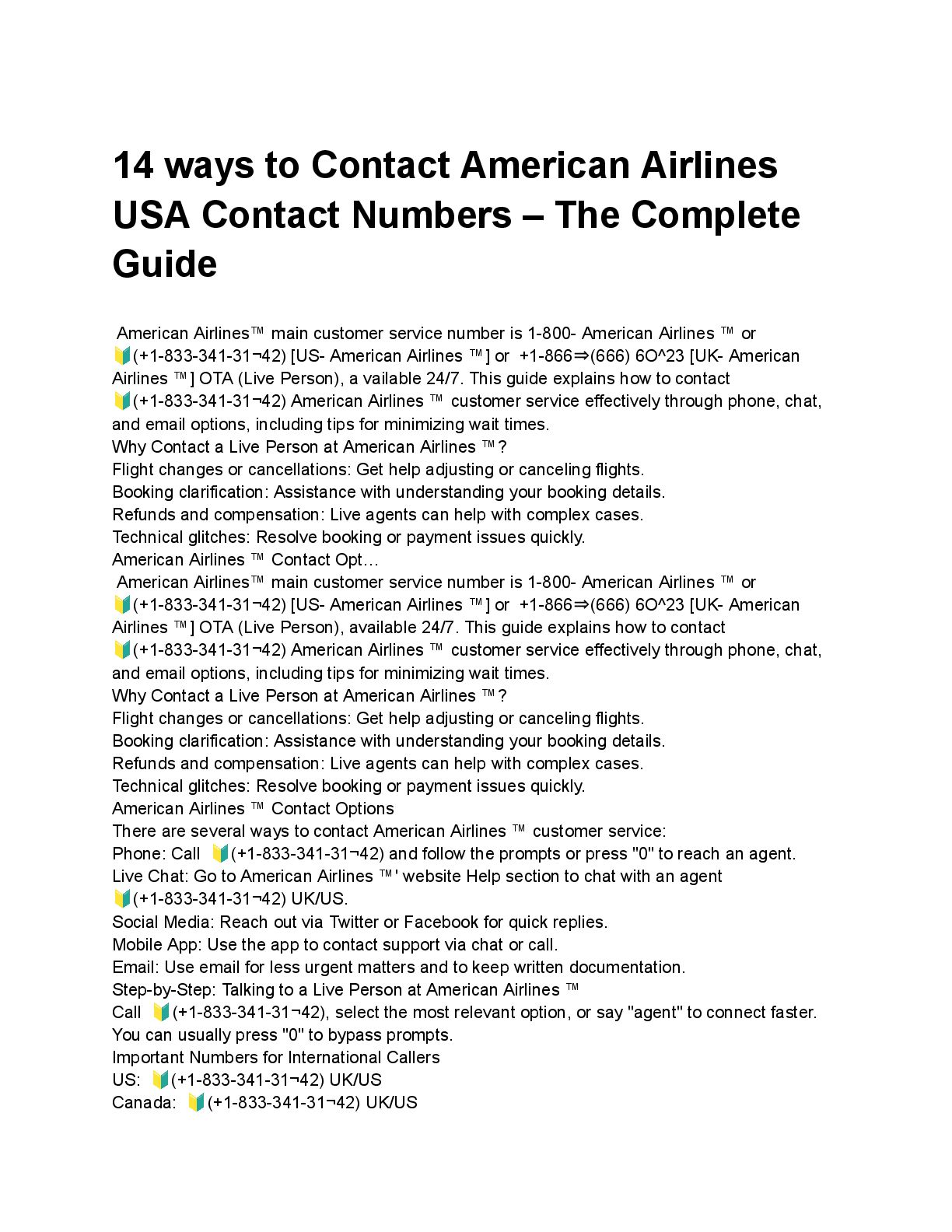 14 ways to Contact American Airlines USA Contact Numbers – The Complete Guide

American Airlines™ main customer service number is 1-800- American Airlines ™ or 🔰(+1-833-341-31¬42) [US- American Airlines ™] or +1-866⇒(666) 6O^23 [UK- American Airlines ™] OTA (Live Person), a vailable 24/7. This guide explains how to contact 🔰(+1-833-341-31¬42) American Airlines ™ customer service effectively through phone, chat, and email options, including tips for minimizing wait times.
Why Contact a Live Person at American Airlines ™?
Flight changes or cancellations: Get help adjusting or canceling flights.
Booking clarification: Assistance with understanding your booking details.
Refunds and compensation: Live agents can help with complex cases.
Technical glitches: Resolve booking or payment issues quickly.
American Airlines ™ Contact Opt…
American Airlines™ main customer service number is 1-800- American Airlines ™ or 🔰(+1-833-341-31¬42) [US- American Airlines ™] or +1-866⇒(666) 6O^23 [UK- American Airlines ™] OTA (Live Person), available 24/7. This guide explains how to contact 🔰(+1-833-341-31¬42) American Airlines ™ customer service effectively through phone, chat, and email options, including tips for minimizing wait times.
Why Contact a Live Person at American Airlines ™?
Flight changes or cancellations: Get help adjusting or canceling flights.
Booking clarification: Assistance with understanding your booking details.
Refunds and compensation: Live agents can help with complex cases.
Technical glitches: Resolve booking or payment issues quickly.
American Airlines ™ Contact Options
There are several ways to contact American Airlines ™ customer service:
Phone: Call 🔰(+1-833-341-31¬42) and follow the prompts or press "0" to reach an agent.
Live Chat: Go to American Airlines ™' website Help section to chat with an agent 🔰(+1-833-341-31¬42) UK/US.
Social Media: Reach out via Twitter or Facebook for quick replies.
Mobile App: Use the app to contact support via chat or call.
Email: Use email for less urgent matters and to keep written documentation.
Step-by-Step: Talking to a Live Person at American Airlines ™
Call 🔰(+1-833-341-31¬42), select the most relevant option, or say "agent" to connect faster. You can usually press "0" to bypass prompts.
Important Numbers for International Callers
US: 🔰(+1-833-341-31¬42) UK/US
Canada: 🔰(+1-833-341-31¬42) UK/US